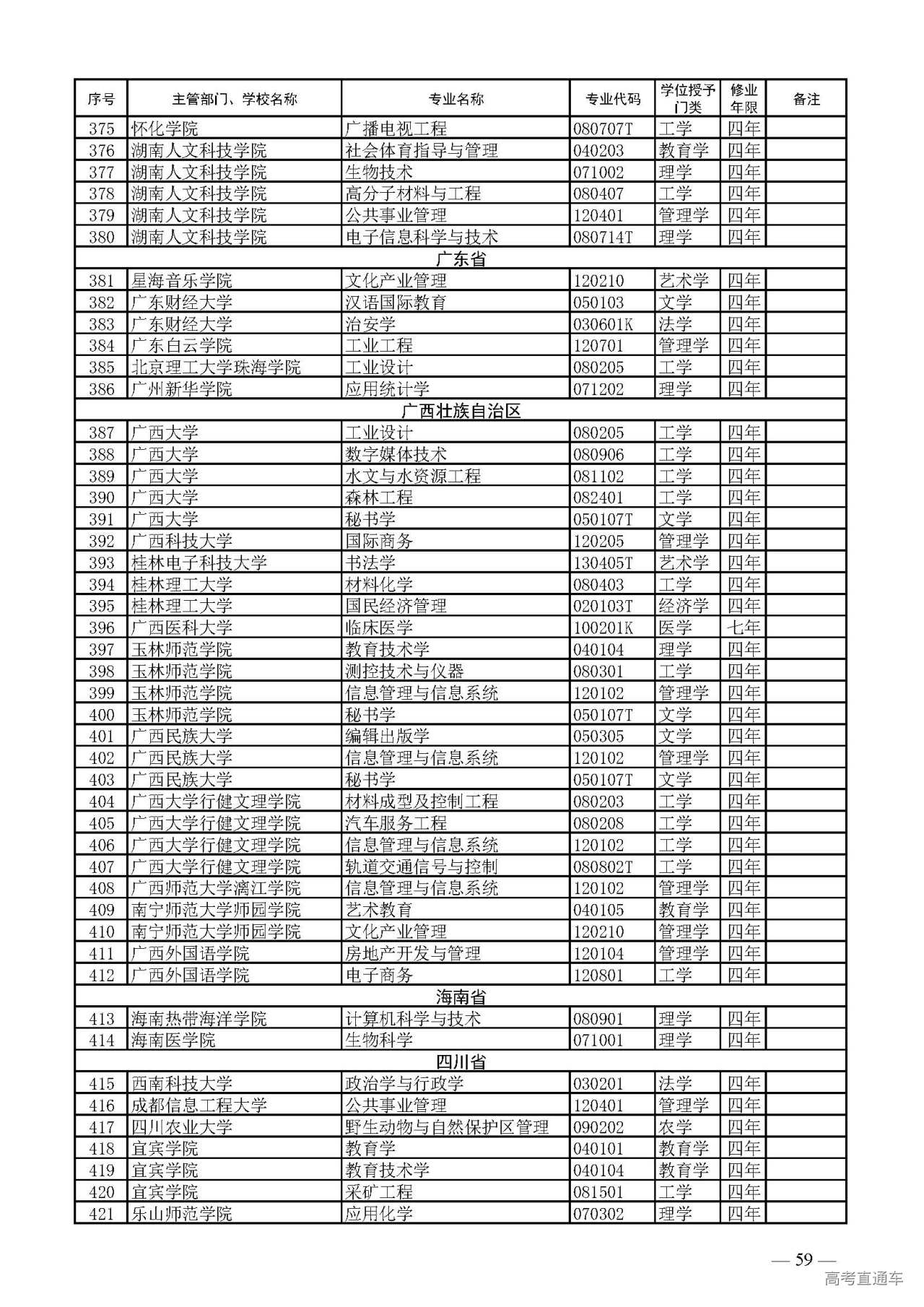 | 序号 | 主管部门、学校名称 | 专业名称 | 专业代码 | 学位授予门类 | 修业年限 | 备注 |
|---|---|---|---|---|---|---|
| 375 | 怀化学院 | 广播电视工程 | 080707T | 工学 | 四年 | |
| 376 | 湖南人文科技学院 | 社会体育指导与管理 | 040203 | 教育学 | 四年 | |
| 377 | 湖南人文科技学院 | 生物技术 | 071002 | 理学 | 四年 | |
| 378 | 湖南人文科技学院 | 高分子材料与工程 | 080407 | 工学 | 四年 | |
| 379 | 湖南人文科技学院 | 公共事业管理 | 120401 | 管理学 | 四年 | |
| 380 | 湖南人文科技学院 | 电子信息科学与技术 | 080714T | 理学 | 四年 | |
| 广东省 | | | | | | |
| 381 | 星海音乐学院 | 文化产业管理 | 120210 | 艺术学 | 四年 | |
| 382 | 广东财经大学 | 汉语国际教育 | 050103 | 文学 | 四年 | |
| 383 | 广东财经大学 | 治安学 | 030601K | 法学 | 四年 | |
| 384 | 广东白云学院 | 工业工程 | 120701 | 管理学 | 四年 | |
| 385 | 北京理工大学珠海学院 | 工业设计 | 080205 | 工学 | 四年 | |
| 386 | 广州新华学院 | 应用统计学 | 071202 | 理学 | 四年 | |
| 广西壮族自治区 | | | | | | |
| 387 | 广西大学 | 工业设计 | 080205 | 工学 | 四年 | |
| 388 | 广西大学 | 数字媒体技术 | 080906 | 工学 | 四年 | |
| 389 | 广西大学 | 水文与水资源工程 | 081102 | 工学 | 四年 | |
| 390 | 广西大学 | 森林工程 | 082401 | 工学 | 四年 | |
| 391 | 广西大学 | 秘书学 | 050107T | 文学 | 四年 | |
| 392 | 广西科技大学 | 国际商务 | 120205 | 管理学 | 四年 | |
| 393 | 桂林电子科技大学 | 书法学 | 130405T | 艺术学 | 四年 | |
| 394 | 桂林理工大学 | 材料化学 | 080403 | 工学 | 四年 | |
| 395 | 桂林理工大学 | 国民经济管理 | 020103T | 经济学 | 四年 | |
| 396 | 广西医科大学 | 临床医学 | 100201K | 医学 | 七年 | |
| 397 | 玉林师范学院 | 教育技术学 | 040104 | 理学 | 四年 | |
| 398 | 玉林师范学院 | 测控技术与仪器 | 080301 | 工学 | 四年 | |
| 399 | 玉林师范学院 | 信息管理与信息系统 | 120102 | 管理学 | 四年 | |
| 400 | 玉林师范学院 | 秘书学 | 050107T | 文学 | 四年 | |
| 401 | 广西民族大学 | 编辑出版学 | 050305 | 文学 | 四年 | |
| 402 | 广西民族大学 | 信息管理与信息系统 | 120102 | 管理学 | 四年 | |
| 403 | 广西民族大学 | 秘书学 | 050107T | 文学 | 四年 | |
| 404 | 广西大学行健文理学院 | 材料成型及控制工程 | 080203 | 工学 | 四年 | |
| 405 | 广西大学行健文理学院 | 汽车服务工程 | 080208 | 工学 | 四年 | |
| 406 | 广西大学行健文理学院 | 信息管理与信息系统 | 120102 | 工学 | 四年 | |
| 407 | 广西大学行健文理学院 | 轨道交通信号与控制 | 080802T | 工学 | 四年 | |
| 408 | 广西师范大学漓江学院 | 信息管理与信息系统 | 120102 | 管理学 | 四年 | |
| 409 | 南宁师范大学师园学院 | 艺术教育 | 040105 | 教育学 | 四年 | |
| 410 | 南宁师范大学师园学院 | 文化产业管理 | 120210 | 管理学 | 四年 | |
| 411 | 广西外国语学院 | 房地产开发与管理 | 120104 | 管理学 | 四年 | |
| 412 | 广西外国语学院 | 电子商务 | 120801 | 工学 | 四年 | |
| 海南省 | | | | | | |
| 413 | 海南热带海洋学院 | 计算机科学与技术 | 080901 | 理学 | 四年 | |
| 414 | 海南医学院 | 生物科学 | 071001 | 理学 | 四年 | |
| 四川省 | | | | | | |
| 415 | 西南科技大学 | 政治学与行政学 | 030201 | 法学 | 四年 | |
| 416 | 成都信息工程大学 | 公共事业管理 | 120401 | 管理学 | 四年 | |
| 417 | 四川农业大学 | 野生动物与自然保护区管理 | 090202 | 农学 | 四年 | |
| 418 | 宜宾学院 | 教育学 | 040101 | 教育学 | 四年 | |
| 419 | 宜宾学院 | 教育技术学 | 040104 | 教育学 | 四年 | |
| 420 | 宜宾学院 | 采矿工程 | 081501 | 工学 | 四年 | |
| 421 | 乐山师范学院 | 应用化学 | 070302 | 理学 | 四年 | |

— 59 —

高考直通车